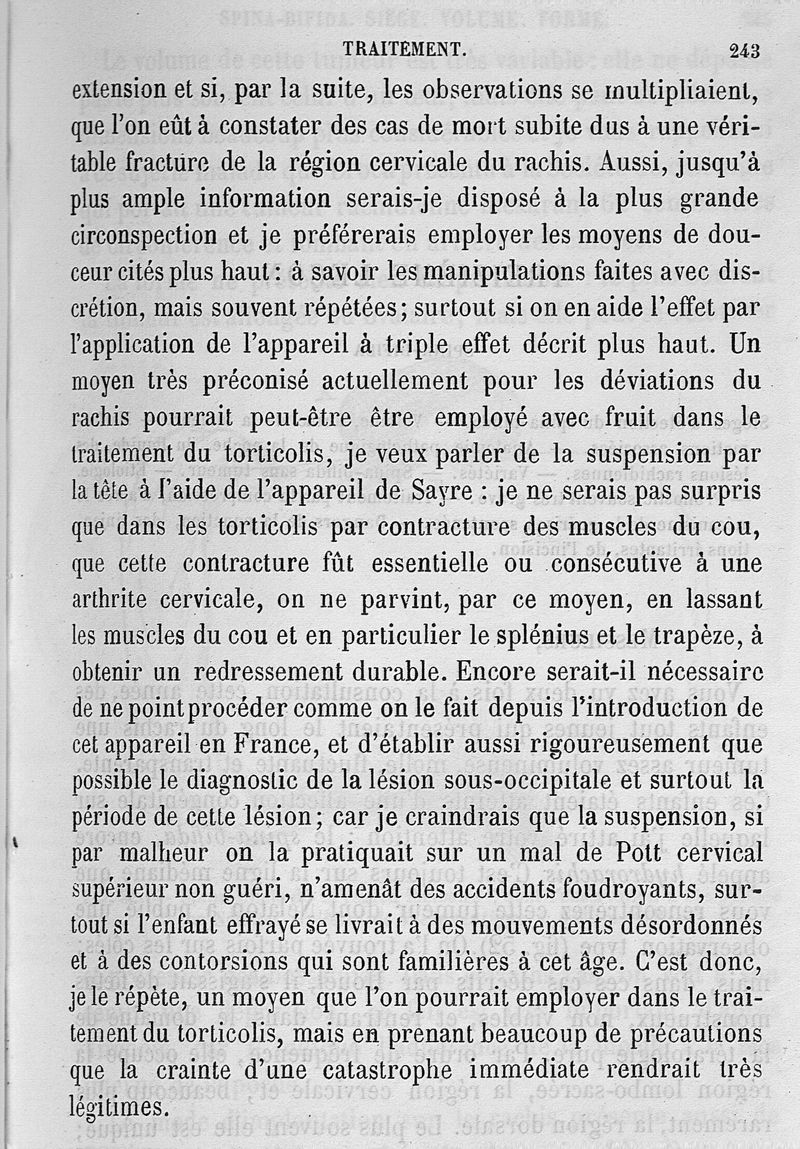 TRAITEMENT. 243

extension et si, par la suite, les observations se multipliaient, que l'on eût à constater des cas de mort subite dus à une véritable fracture de la région cervicale du rachis. Aussi, jusqu'à plus ample information serais-je disposé à la plus grande circonspection et je préférerais employer les moyens de douceur cités plus haut : à savoir les manipulations faites avec discrétion, mais souvent répétées; surtout si on en aide l'effet par l'application de l'appareil à triple effet décrit plus haut. Un moyen très préconisé actuellement pour les déviations du rachis pourrait peut-être être employé avec fruit dans le traitement du torticolis, je veux parler de la suspension par la tête à l'aide de l'appareil de Sayre : je ne serais pas surpris que dans les torticolis par contracture des muscles du cou, que cette contracture fût essentielle ou consécutive à une arthrite cervicale, on ne parvint, par ce moyen, en lassant les muscles du cou et en particulier le splénius et le trapèze, à obtenir un redressement durable. Encore serait-il nécessaire de ne point procéder comme on le fait depuis l'introduction de cet appareil en France, et d'établir aussi rigoureusement que possible le diagnostic de la lésion sous-occipitale et surtout la période de cette lésion; car je craindrais que la suspension, si par malheur on la pratiquait sur un mal de Pott cervical supérieur non guéri, n'amenât des accidents foudroyants, surtout si l'enfant effrayé se livrait à des mouvements désordonnés et à des contorsions qui sont familières à cet âge. C'est donc, je le répète, un moyen que l'on pourrait employer dans le traitement du torticolis, mais en prenant beaucoup de précautions que la crainte d'une catastrophe immédiate rendrait très légitimes.